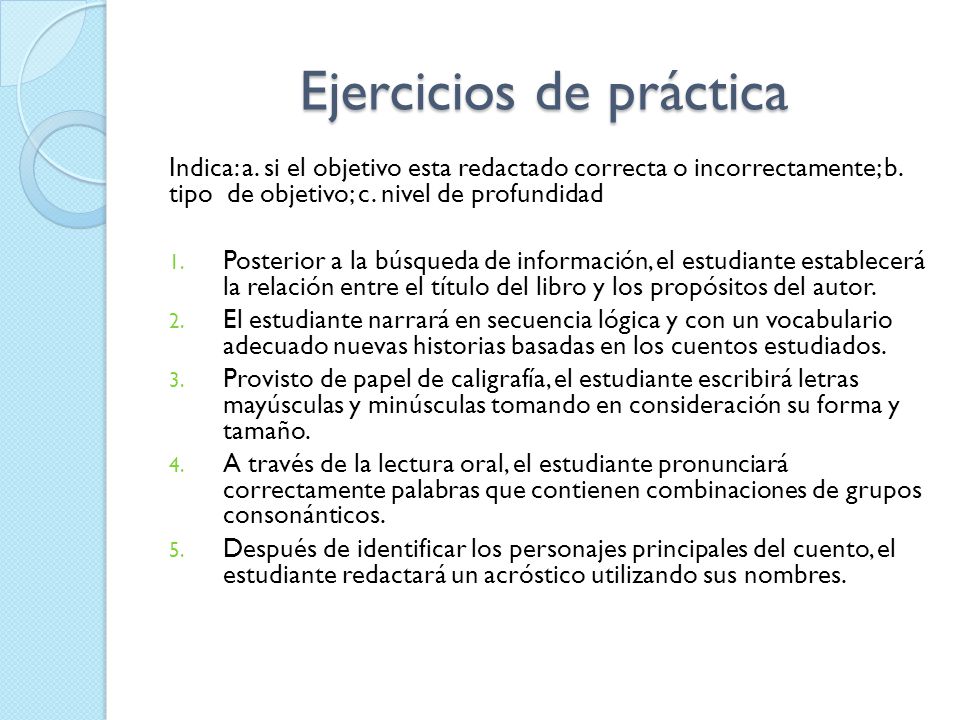 Ejercicios de práctica

Indica: a. si el objetivo esta redactado correcta o incorrectamente; b. tipo de objetivo; c. nivel de profundidad

1. Posterior a la búsqueda de información, el estudiante establecerá la relación entre el título del libro y los propósitos del autor.
2. El estudiante narrará en secuencia lógica y con un vocabulario adecuado nuevas historias basadas en los cuentos estudiados.
3. Provisto de papel de caligrafía, el estudiante escribirá letras mayúsculas y minúsculas tomando en consideración su forma y tamaño.
4. A través de la lectura oral, el estudiante pronunciará correctamente palabras que contienen combinaciones de grupos consonánticos.
5. Después de identificar los personajes principales del cuento, el estudiante redactará un acróstico utilizando sus nombres.